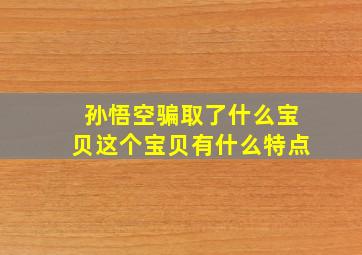 孙悟空骗取了什么宝贝这个宝贝有什么特点